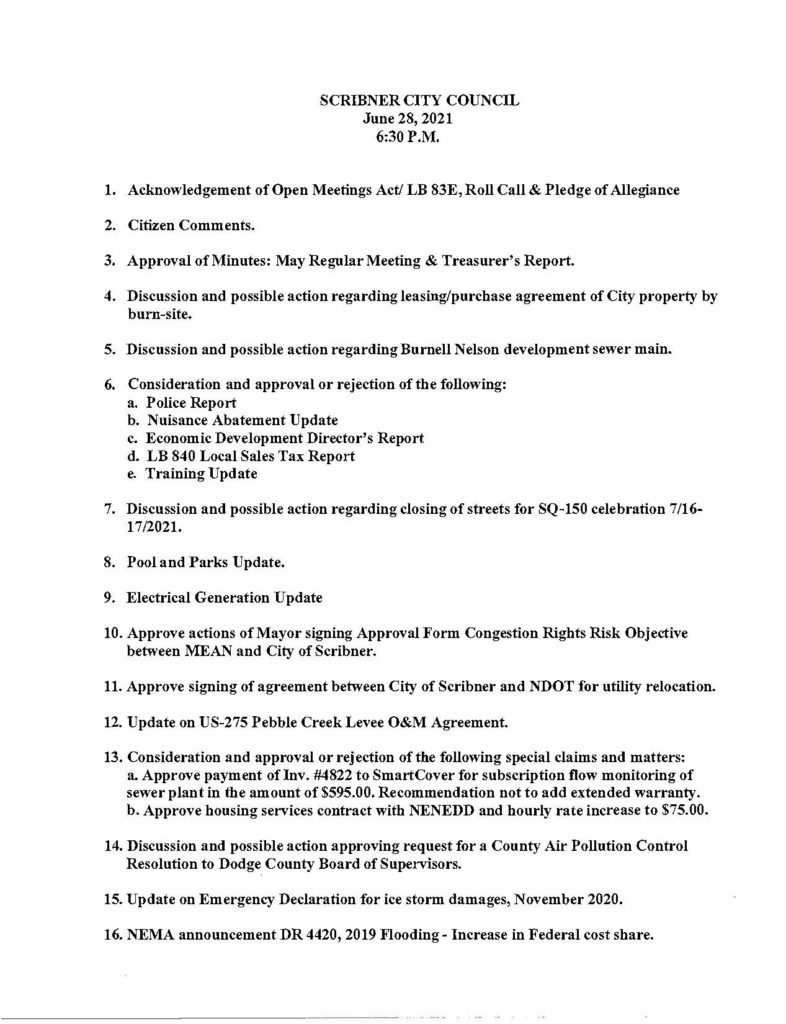 SCRIBNER CITY COUNCIL
June 28, 2021
6:30 P.M.

1. Acknowledgement of Open Meetings Act/ LB 83E, Roll Call & Pledge of Allegiance

2. Citizen Comments.

3. Approval of Minutes: May Regular Meeting & Treasurer's Report.

4. Discussion and possible action regarding leasing/purchase agreement of City property by burn-site.

5. Discussion and possible action regarding Burnell Nelson development sewer main.

6. Consideration and approval or rejection of the following:
a. Police Report
b. Nuisance Abatement Update
c. Economic Development Director's Report
d. LB 840 Local Sales Tax Report
e. Training Update

7. Discussion and possible action regarding closing of streets for SQ-150 celebration 7/16-17/2021.

8. Pool and Parks Update.

9. Electrical Generation Update

10. Approve actions of Mayor signing Approval Form Congestion Rights Risk Objective between MEAN and City of Scribner.

11. Approve signing of agreement between City of Scribner and NDOT for utility relocation.

12. Update on US-275 Pebble Creek Levee O&M Agreement.

13. Consideration and approval or rejection of the following special claims and matters:
a. Approve payment of Inv. #4822 to SmartCover for subscription flow monitoring of sewer plant in the amount of $595.00. Recommendation not to add extended warranty.
b. Approve housing services contract with NENEDD and hourly rate increase to $75.00.

14. Discussion and possible action approving request for a County Air Pollution Control Resolution to Dodge County Board of Supervisors.

15. Update on Emergency Declaration for ice storm damages, November 2020.

16. NEMA announcement DR 4420, 2019 Flooding - Increase in Federal cost share.